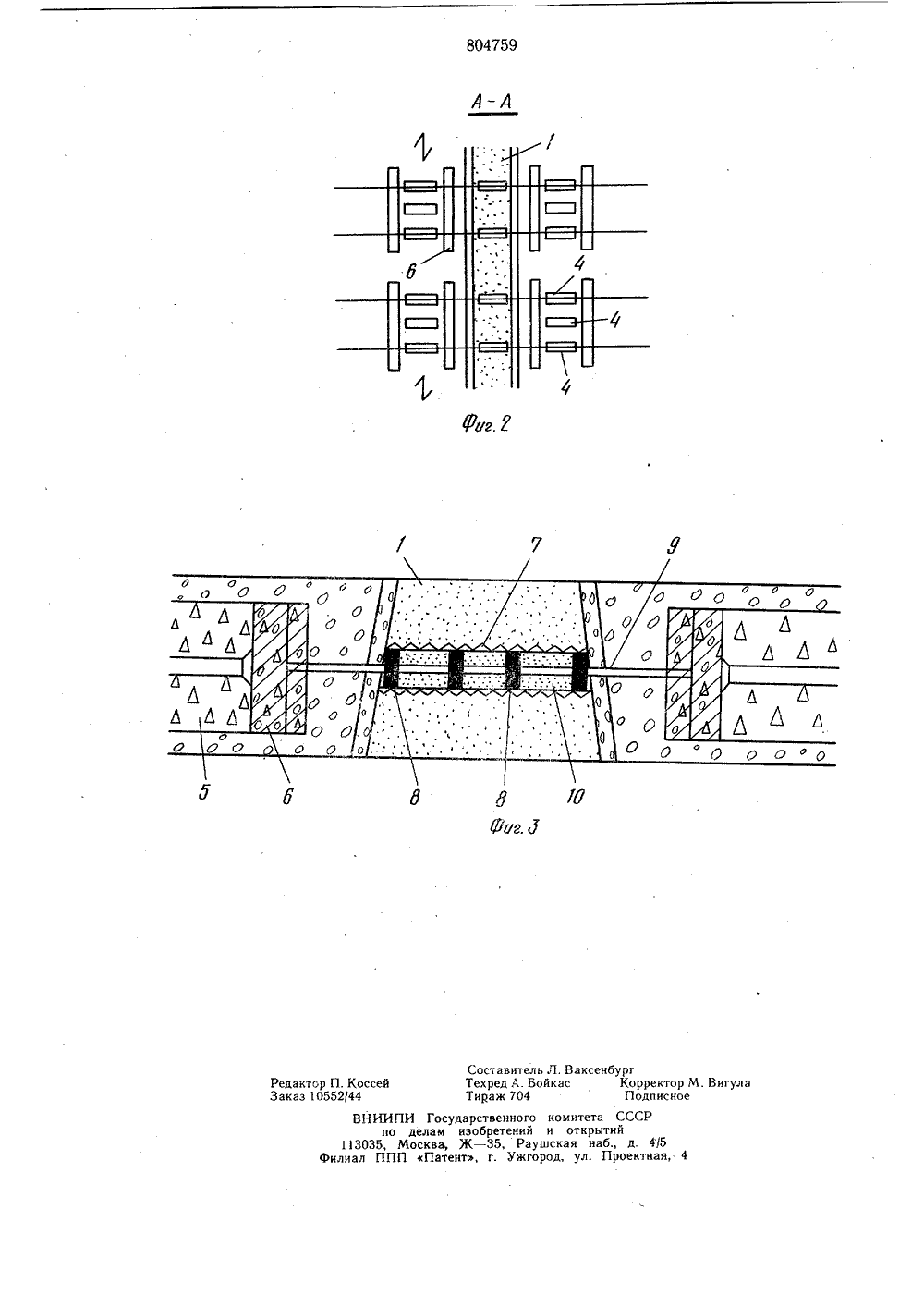 804759

А-А

1

6

4

4

4

Фиг. 2

1

7

9

5

6

8

8

10

Фиг. 3

Составитель Л. Ваксенбург
Редактор П. Коссей Техред А. Бойкас Корректор М. Вигула
Заказ 10552/44 Тираж 704 Подписное
ВНИИПИ Государственного комитета СССР
по делам изобретений и открытий
113035, Москва, Ж—35, Раушская наб., д. 4/5
Филиал ППП «Патент», г. Ужгород, ул. Проектная, 4